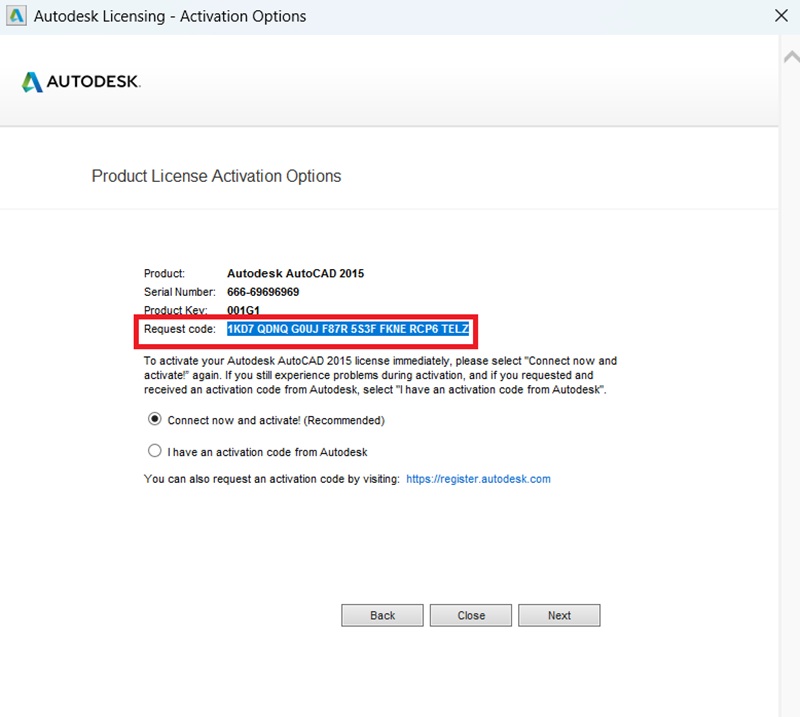 Autodesk Licensing - Activation Options

AUTODESK.

Product License Activation Options

Product: Autodesk AutoCAD 2015
Serial Number: 666-69696969
Product Key: 001G1
Request code: 1KD7 QDNQ G0UJ F87R 5S3F FKNE RCP6 TELZ

To activate your Autodesk AutoCAD 2015 license immediately, please select "Connect now and activate!" again. If you still experience problems during activation, and if you requested and received an activation code from Autodesk, select "I have an activation code from Autodesk".

Connect now and activate! (Recommended)

I have an activation code from Autodesk

You can also request an activation code by visiting: https://register.autodesk.com

Back Close Next